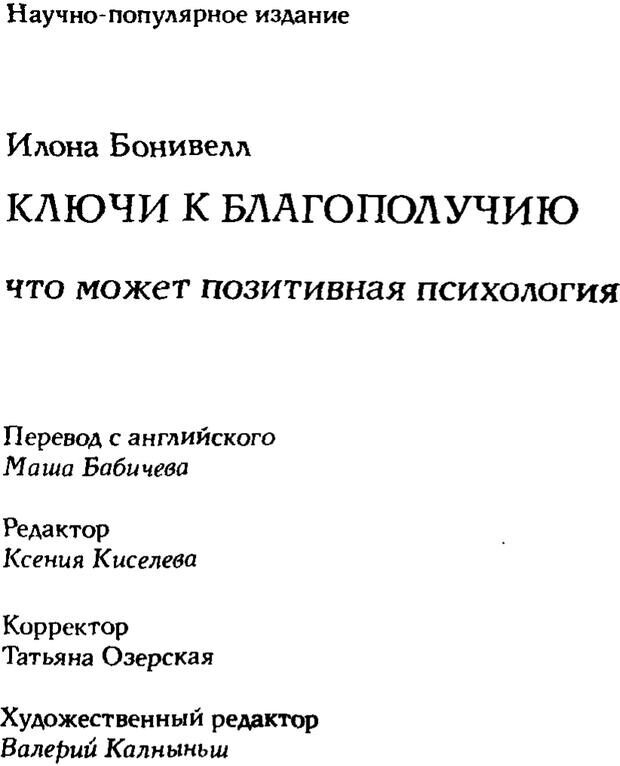 Научно-популярное издание

Илона Бонивелл

КЛЮЧИ К БЛАГОПОЛУЧИЮ

что может позитивная психология

Перевод с английского
Маша Бабичева

Редактор
Ксения Киселева

Корректор
Татьяна Озерская

Художественный редактор
Валерий Калныньш